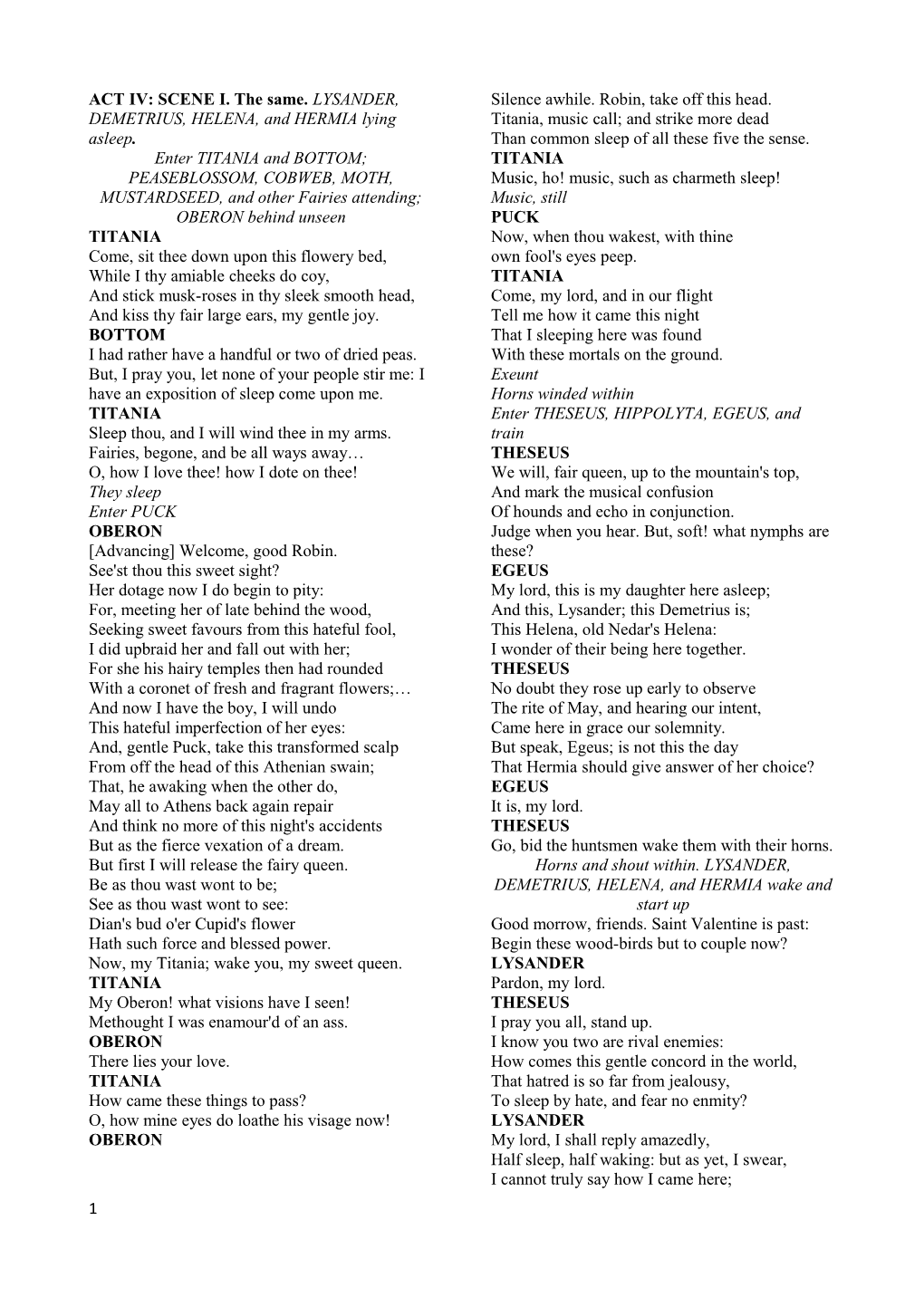 ACT IV: SCENE I. The same. LYSANDER, DEMETRIUS, HELENA, and HERMIA lying asleep.

Enter TITANIA and BOTTOM; PEASEBLOSSOM, COBWEB, MOTH, MUSTARDSEED, and other Fairies attending; OBERON behind unseen

TITANIA
Come, sit thee down upon this flowery bed,
While I thy amiable cheeks do coy,
And stick musk-roses in thy sleek smooth head,
And kiss thy fair large ears, my gentle joy.

BOTTOM
I had rather have a handful or two of dried peas. But, I pray you, let none of your people stir me: I have an exposition of sleep come upon me.

TITANIA
Sleep thou, and I will wind thee in my arms.
Fairies, begone, and be all ways away…
O, how I love thee! how I dote on thee!

They sleep

Enter PUCK

OBERON
[Advancing] Welcome, good Robin.
See'st thou this sweet sight?
Her dotage now I do begin to pity:
For, meeting her of late behind the wood,
Seeking sweet favours from this hateful fool,
I did upbraid her and fall out with her;
For she his hairy temples then had rounded
With a coronet of fresh and fragrant flowers;…
And now I have the boy, I will undo
This hateful imperfection of her eyes:
And, gentle Puck, take this transformed scalp
From off the head of this Athenian swain;
That, he awaking when the other do,
May all to Athens back again repair
And think no more of this night's accidents
But as the fierce vexation of a dream.
But first I will release the fairy queen.
Be as thou wast wont to be;
See as thou wast wont to see:
Dian's bud o'er Cupid's flower
Hath such force and blessed power.
Now, my Titania; wake you, my sweet queen.

TITANIA
My Oberon! what visions have I seen!
Methought I was enamour'd of an ass.

OBERON
There lies your love.

TITANIA
How came these things to pass?
O, how mine eyes do loathe his visage now!

OBERON
Silence awhile. Robin, take off this head.
Titania, music call; and strike more dead
Than common sleep of all these five the sense.

TITANIA
Music, ho! music, such as charmeth sleep!

Music, still

PUCK
Now, when thou wakest, with thine
own fool's eyes peep.

TITANIA
Come, my lord, and in our flight
Tell me how it came this night
That I sleeping here was found
With these mortals on the ground.

Exeunt

Horns winded within

Enter THESEUS, HIPPOLYTA, EGEUS, and train

THESEUS
We will, fair queen, up to the mountain's top,
And mark the musical confusion
Of hounds and echo in conjunction.
Judge when you hear. But, soft! what nymphs are these?

EGEUS
My lord, this is my daughter here asleep;
And this, Lysander; this Demetrius is;
This Helena, old Nedar's Helena:
I wonder of their being here together.

THESEUS
No doubt they rose up early to observe
The rite of May, and hearing our intent,
Came here in grace our solemnity.
But speak, Egeus; is not this the day
That Hermia should give answer of her choice?

EGEUS
It is, my lord.

THESEUS
Go, bid the huntsmen wake them with their horns.

Horns and shout within. LYSANDER, DEMETRIUS, HELENA, and HERMIA wake and start up

Good morrow, friends. Saint Valentine is past:
Begin these wood-birds but to couple now?

LYSANDER
Pardon, my lord.

THESEUS
I pray you all, stand up.
I know you two are rival enemies:
How comes this gentle concord in the world,
That hatred is so far from jealousy,
To sleep by hate, and fear no enmity?

LYSANDER
My lord, I shall reply amazedly,
Half sleep, half waking: but as yet, I swear,
I cannot truly say how I came here;

1